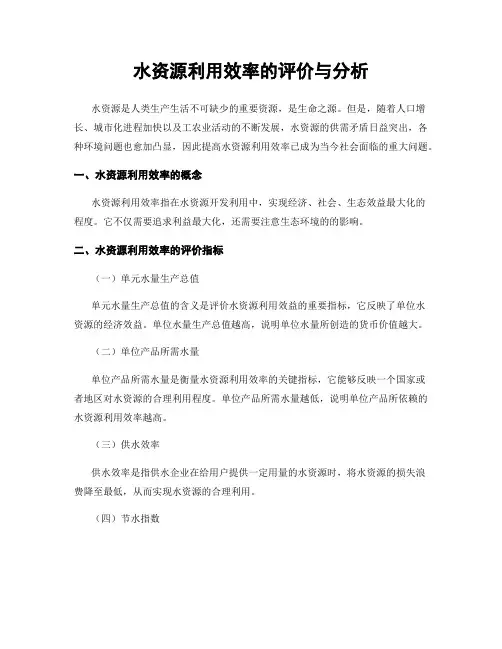 水资源利用效率的评价与分析

水资源是人类生产生活不可缺少的重要资源，是生命之源。但是，随着人口增长、城市化进程加快以及工农业活动的不断发展，水资源的供需矛盾日益突出，各种环境问题也愈加凸显，因此提高水资源利用效率已成为当今社会面临的重大问题。

一、水资源利用效率的概念

水资源利用效率指在水资源开发利用中，实现经济、社会、生态效益最大化的程度。它不仅需要追求利益最大化，还需要注意生态环境的影响。

二、水资源利用效率的评价指标

（一）单元水量生产总值

单元水量生产总值的含义是评价水资源利用效益的重要指标，它反映了单位水资源的经济效益。单位水量生产总值越高，说明单位水量所创造的货币价值越大。

（二）单位产品所需水量

单位产品所需水量是衡量水资源利用效率的关键指标，它能够反映一个国家或者地区对水资源的合理利用程度。单位产品所需水量越低，说明单位产品所依赖的水资源利用效率越高。

（三）供水效率

供水效率是指供水企业在给用户提供一定用量的水资源时，将水资源的损失浪费降至最低，从而实现水资源的合理利用。

（四）节水指数